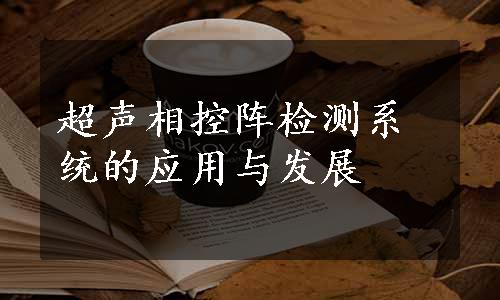 超声相控阵检测系统的应用与发展